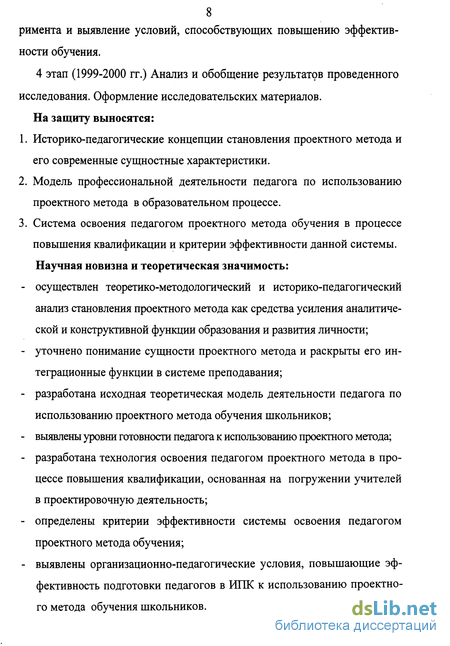 8

римента и выявление условий, способствующих повышению эффективности обучения.

4 этап (1999-2000 гг.) Анализ и обобщение результатов проведенного исследования. Оформление исследовательских материалов.

На защиту выносятся:

1. Историко-педагогические концепции становления проектного метода и его современные сущностные характеристики.

2. Модель профессиональной деятельности педагога по использованию проектного метода в образовательном процессе.

3. Система освоения педагогом проектного метода обучения в процессе повышения квалификации и критерии эффективности данной системы.

Научная новизна и теоретическая значимость:

- осуществлен теоретико-методологический и историко-педагогический анализ становления проектного метода как средства усиления аналитической и конструктивной функции образования и развития личности;

- уточнено понимание сущности проектного метода и раскрыты его интеграционные функции в системе преподавания;

- разработана исходная теоретическая модель деятельности педагога по использованию проектного метода обучения школьников;

- выявлены уровни готовности педагога к использованию проектного метода;

- разработана технология освоения педагогом проектного метода в процессе повышения квалификации, основанная на погружении учителей в проектировочную деятельность;

- определены критерии эффективности системы освоения педагогом проектного метода обучения;

- выявлены организационно-педагогические условия, повышающие эффективность подготовки педагогов в ИПК к использованию проектного метода обучения школьников.

dsLib.net
библиотека диссертаций